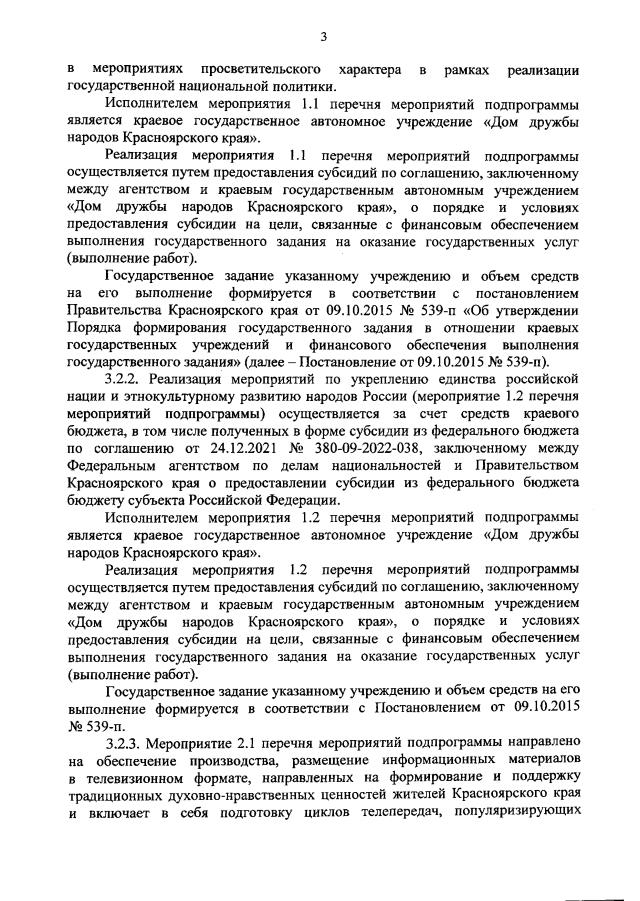 3

в мероприятиях просветительского характера в рамках реализации государственной национальной политики.

Исполнителем мероприятия 1.1 перечня мероприятий подпрограммы является краевое государственное автономное учреждение «Дом дружбы народов Красноярского края».

Реализация мероприятия 1.1 перечня мероприятий подпрограммы осуществляется путем предоставления субсидий по соглашению, заключенному между агентством и краевым государственным автономным учреждением «Дом дружбы народов Красноярского края», о порядке и условиях предоставления субсидии на цели, связанные с финансовым обеспечением выполнения государственного задания на оказание государственных услуг (выполнение работ).

Государственное задание указанному учреждению и объем средств на его выполнение формируется в соответствии с постановлением Правительства Красноярского края от 09.10.2015 № 539-п «Об утверждении Порядка формирования государственного задания в отношении краевых государственных учреждений и финансового обеспечения выполнения государственного задания» (далее – Постановление от 09.10.2015 № 539-п).

3.2.2. Реализация мероприятий по укреплению единства российской нации и этнокультурному развитию народов России (мероприятие 1.2 перечня мероприятий подпрограммы) осуществляется за счет средств краевого бюджета, в том числе полученных в форме субсидии из федерального бюджета по соглашению от 24.12.2021 № 380-09-2022-038, заключенному между Федеральным агентством по делам национальностей и Правительством Красноярского края о предоставлении субсидии из федерального бюджета бюджету субъекта Российской Федерации.

Исполнителем мероприятия 1.2 перечня мероприятий подпрограммы является краевое государственное автономное учреждение «Дом дружбы народов Красноярского края».

Реализация мероприятия 1.2 перечня мероприятий подпрограммы осуществляется путем предоставления субсидий по соглашению, заключенному между агентством и краевым государственным автономным учреждением «Дом дружбы народов Красноярского края», о порядке и условиях предоставления субсидии на цели, связанные с финансовым обеспечением выполнения государственного задания на оказание государственных услуг (выполнение работ).

Государственное задание указанному учреждению и объем средств на его выполнение формируется в соответствии с Постановлением от 09.10.2015 № 539-п.

3.2.3. Мероприятие 2.1 перечня мероприятий подпрограммы направлено на обеспечение производства, размещение информационных материалов в телевизионном формате, направленных на формирование и поддержку традиционных духовно-нравственных ценностей жителей Красноярского края и включает в себя подготовку циклов телепередач, популяризирующих